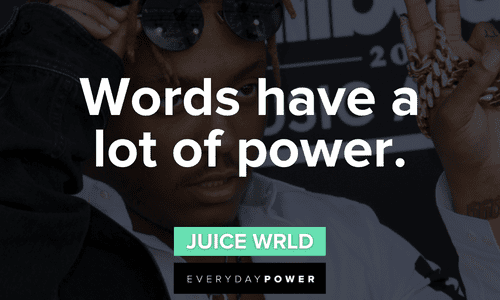 Words have a lot of power.

JUICE WRLD

EVERYDAYPOWER